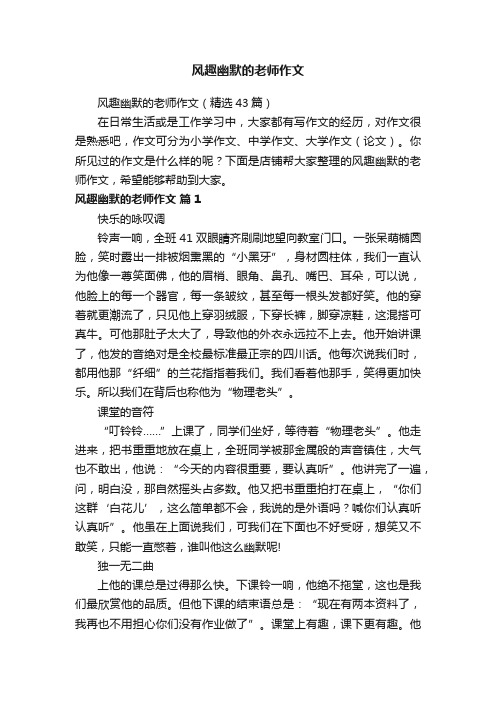 风趣幽默的老师作文

风趣幽默的老师作文（精选43篇）

在日常生活或是工作学习中，大家都有写作文的经历，对作文很是熟悉吧，作文可分为小学作文、中学作文、大学作文（论文）。你所见过的作文是什么样的呢？下面是店铺帮大家整理的风趣幽默的老师作文，希望能够帮助到大家。

风趣幽默的老师作文 篇1

快乐的咏叹调

铃声一响，全班41双眼睛齐刷刷地望向教室门口。一张呆萌椭圆脸，笑时露出一排被烟熏黑的“小黑牙”，身材圆柱体，我们一直认为他像一尊笑面佛，他的眉梢、眼角、鼻孔、嘴巴、耳朵，可以说，他脸上的每一个器官，每一条皱纹，甚至每一根头发都好笑。他的穿着就更潮流了，只见他上穿羽绒服，下穿长裤，脚穿凉鞋，这混搭可真牛。可他那肚子太大了，导致他的外衣永远拉不上去。他开始讲课了，他发的音绝对是全校最标准最正宗的四川话。他每次说我们时，都用他那“纤细”的兰花指指着我们。我们看着他那手，笑得更加快乐。所以我们在背后也称他为“物理老头”。

课堂的音符

“叮铃铃……”上课了，同学们坐好，等待着“物理老头”。他走进来，把书重重地放在桌上，全班同学被那金属般的声音镇住，大气也不敢出，他说：“今天的内容很重要，要认真听”。他讲完了一遍，问，明白没，那自然摇头占多数。他又把书重重拍打在桌上，“你们这群‘白花儿’，这么简单都不会，我说的是外语吗？喊你们认真听认真听”。他虽在上面说我们，可我们在下面也不好受呀，想笑又不敢笑，只能一直憋着，谁叫他这么幽默呢!

独一无二曲

上他的课总是过得那么快。下课铃一响，他绝不拖堂，这也是我们最欣赏他的品质。但他下课的结束语总是：“现在有两本资料了，我再也不用担心你们没有作业做了”。课堂上有趣，课下更有趣。他